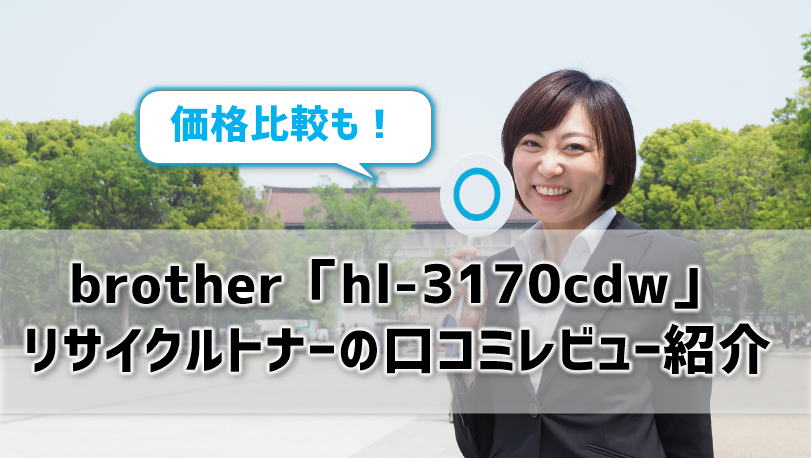 価格比較も！

brother「hl-3170cdw」
リサイクルトナーの口コミレビュー紹介